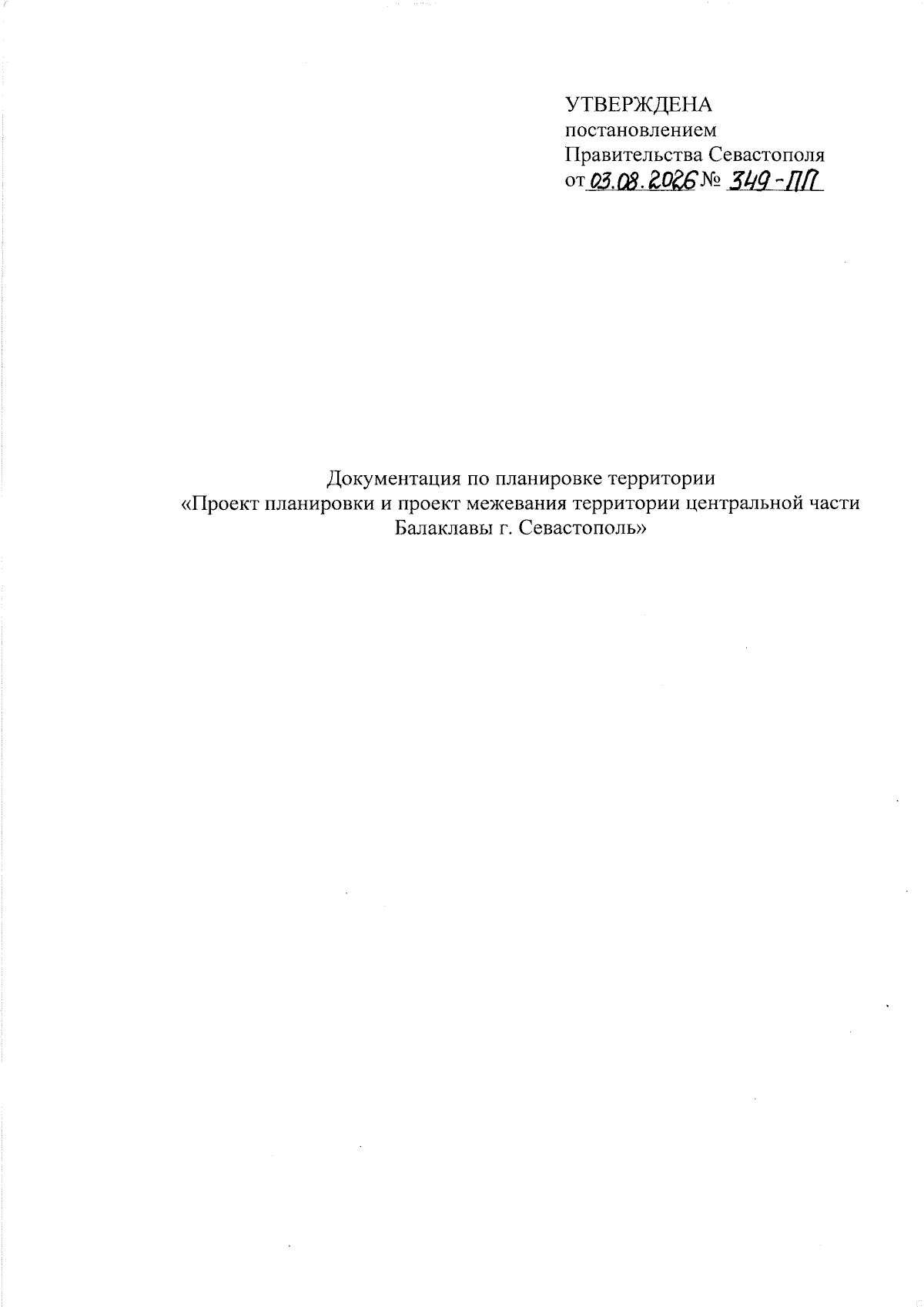 УТВЕРЖДЕНА
постановлением
Правительства Севастополя
от 03.08.2026 № 349-ПП

Документация по планировке территории
«Проект планировки и проект межевания территории центральной части Балаклавы г. Севастополь»